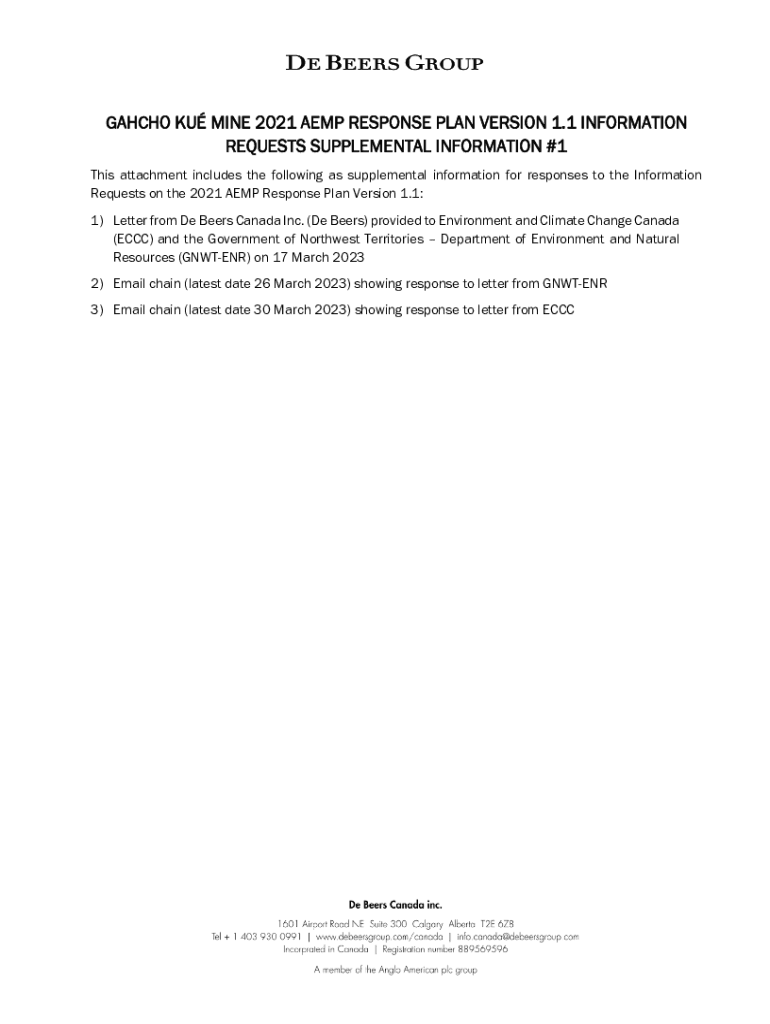 DE BEERS GROUP

GAHCHO KUÉ MINE 2021 AEMP RESPONSE PLAN VERSION 1.1 INFORMATION REQUESTS SUPPLEMENTAL INFORMATION #1

This attachment includes the following as supplemental information for responses to the Information Requests on the 2021 AEMP Response Plan Version 1.1:

1) Letter from De Beers Canada Inc. (De Beers) provided to Environment and Climate Change Canada (ECCC) and the Government of Northwest Territories – Department of Environment and Natural Resources (GNWT-ENR) on 17 March 2023

2) Email chain (latest date 26 March 2023) showing response to letter from GNWT-ENR

3) Email chain (latest date 30 March 2023) showing response to letter from ECCC

De Beers Canada inc.

1601 Airport Road NE Suite 300 Calgary Alberta T2E 6Z8
Tel + 1 403 930 0991 | www.debeersgroup.com/canada | info.canada@debeersgroup.com
Incorporated in Canada | Registration number 889569596

A member of the Anglo American plc group